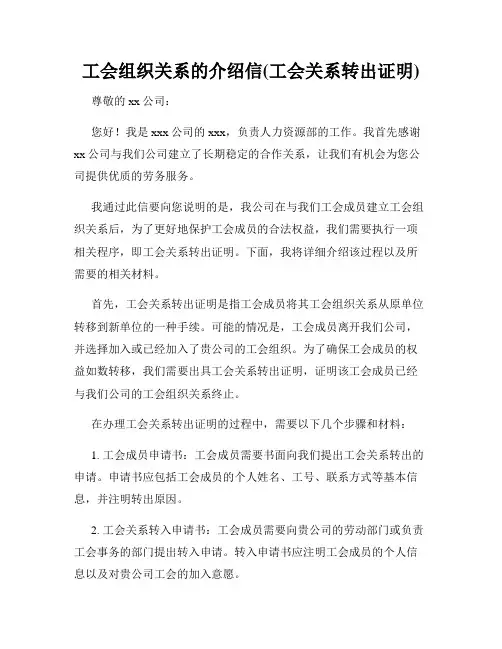 工会组织关系的介绍信(工会关系转出证明)

尊敬的 xx 公司：

您好！我是 xxx 公司的 xxx，负责人力资源部的工作。我首先感谢 xx 公司与我们公司建立了长期稳定的合作关系，让我们有机会为您公司提供优质的劳务服务。

我通过此信要向您说明的是，我公司在与我们工会成员建立工会组织关系后，为了更好地保护工会成员的合法权益，我们需要执行一项相关程序，即工会关系转出证明。下面，我将详细介绍该过程以及所需要的相关材料。

首先，工会关系转出证明是指工会成员将其工会组织关系从原单位转移到新单位的一种手续。可能的情况是，工会成员离开我们公司，并选择加入或已经加入了贵公司的工会组织。为了确保工会成员的权益如数转移，我们需要出具工会关系转出证明，证明该工会成员已经与我们公司的工会组织关系终止。

在办理工会关系转出证明的过程中，需要以下几个步骤和材料：

1. 工会成员申请书：工会成员需要书面向我们提出工会关系转出的申请。申请书应包括工会成员的个人姓名、工号、联系方式等基本信息，并注明转出原因。

2. 工会关系转入申请书：工会成员需要向贵公司的劳动部门或负责工会事务的部门提出转入申请。转入申请书应注明工会成员的个人信息以及对贵公司工会的加入意愿。